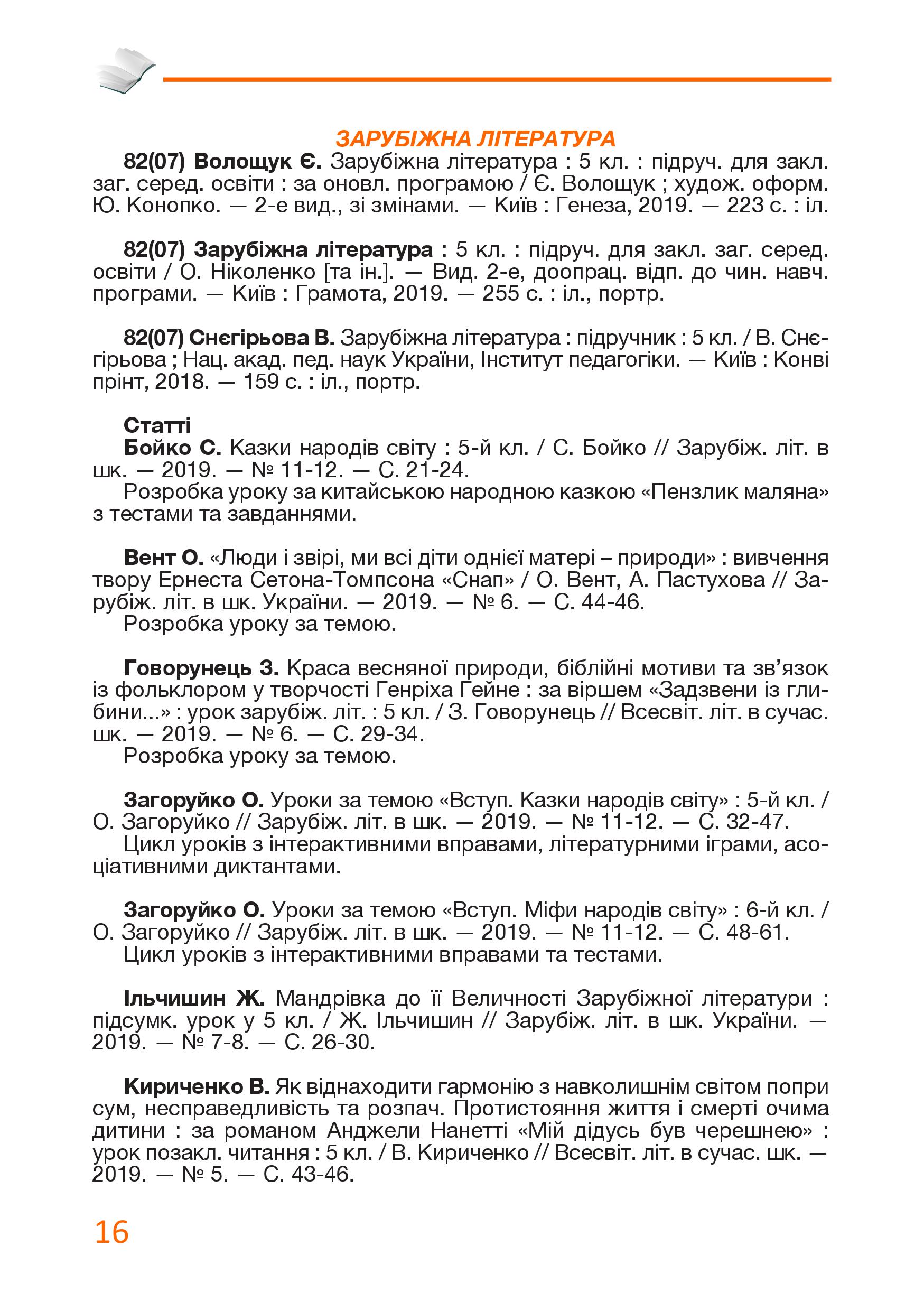 ЗАРУБІЖНА ЛІТЕРАТУРА

82(07) Волощук Є. Зарубіжна література : 5 кл. : підруч. для закл. заг. серед. освіти : за оновл. програмою / Є. Волощук ; худож. оформ. Ю. Конопко. — 2-е вид., зі змінами. — Київ : Генеза, 2019. — 223 с. : іл.

82(07) Зарубіжна література : 5 кл. : підруч. для закл. заг. серед. освіти / О. Ніколенко [та ін.]. — Вид. 2-е, доопрац. відп. до чин. навч. програми. — Київ : Грамота, 2019. — 255 с. : іл., портр.

82(07) Снєгірьова В. Зарубіжна література : підручник : 5 кл. / В. Снєгірьова ; Нац. акад. пед. наук України, Інститут педагогіки. — Київ : Конві прінт, 2018. — 159 с. : іл., портр.

Статті
Бойко С. Казки народів світу : 5-й кл. / С. Бойко // Зарубіж. літ. в шк. — 2019. — № 11-12. — С. 21-24.
Розробка уроку за китайською народною казкою «Пензлик маляна» з тестами та завданнями.

Вент О. «Люди і звірі, ми всі діти однієї матері – природи» : вивчення твору Ернеста Сетона-Томпсона «Снап» / О. Вент, А. Пастухова // Зарубіж. літ. в шк. України. — 2019. — № 6. — С. 44-46.
Розробка уроку за темою.

Говорунець З. Краса весняної природи, біблійні мотиви та зв’язок із фольклором у творчості Генріха Гейне : за віршем «Задзвени із глибини...» : урок зарубіж. літ. : 5 кл. / З. Говорунець // Всесвіт. літ. в сучас. шк. — 2019. — № 6. — С. 29-34.
Розробка уроку за темою.

Загоруйко О. Уроки за темою «Вступ. Казки народів світу» : 5-й кл. / О. Загоруйко // Зарубіж. літ. в шк. — 2019. — № 11-12. — С. 32-47.
Цикл уроків з інтерактивними вправами, літературними іграми, асоціативними диктантами.

Загоруйко О. Уроки за темою «Вступ. Міфи народів світу» : 6-й кл. / О. Загоруйко // Зарубіж. літ. в шк. — 2019. — № 11-12. — С. 48-61.
Цикл уроків з інтерактивними вправами та тестами.

Ільчишин Ж. Мандрівка до її Величності Зарубіжної літератури : підсумк. урок у 5 кл. / Ж. Ільчишин // Зарубіж. літ. в шк. України. — 2019. — № 7-8. — С. 26-30.

Кириченко В. Як віднаходити гармонію з навколишнім світом попри сум, несправедливість та розпач. Протистояння життя і смерті очима дитини : за романом Анджели Нанетті «Мій дідусь був черешнею» : урок позакл. читання : 5 кл. / В. Кириченко // Всесвіт. літ. в сучас. шк. — 2019. — № 5. — С. 43-46.

16